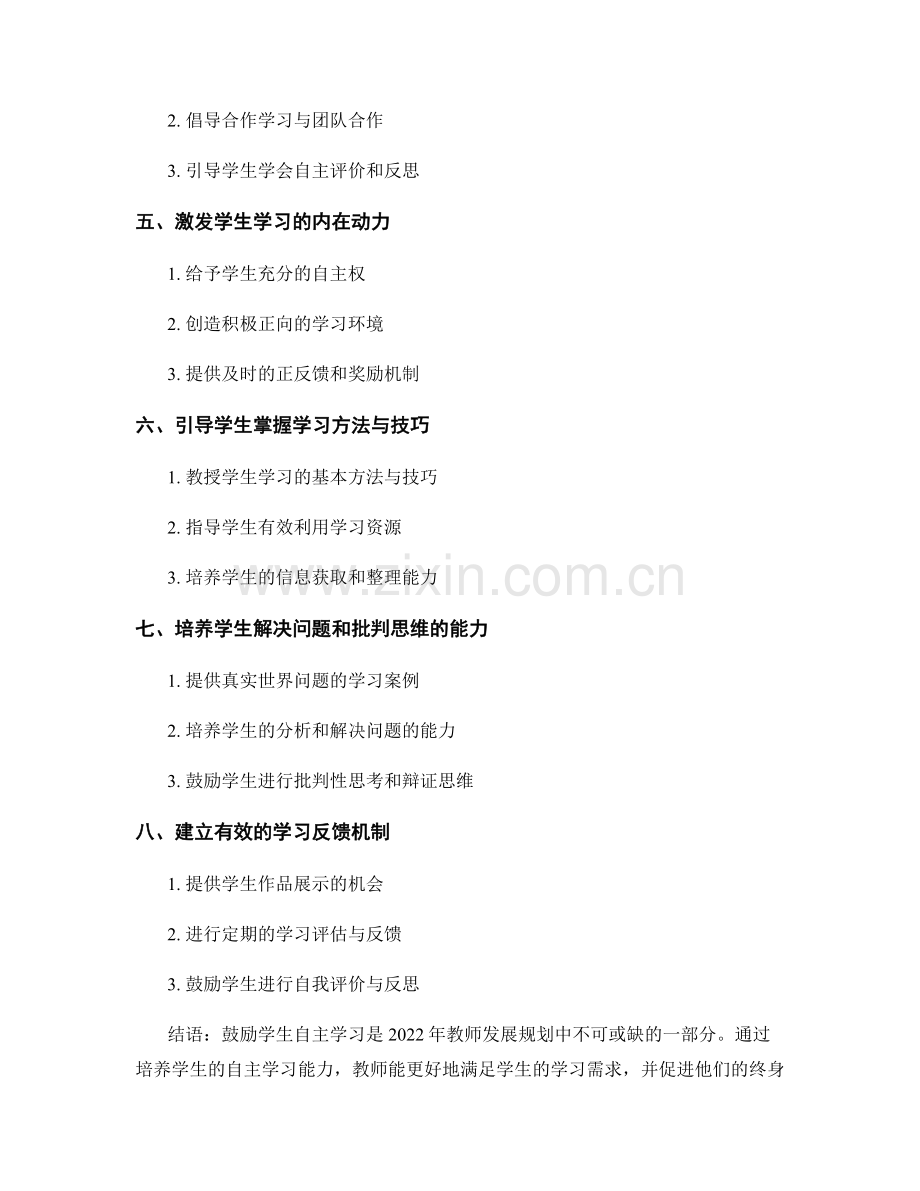 2. 倡导合作学习与团队合作

3. 引导学生学会自主评价和反思

五、激发学生学习的内在动力

1. 给予学生充分的自主权

2. 创造积极正向的学习环境

3. 提供及时的正反馈和奖励机制

六、引导学生掌握学习方法与技巧

1. 教授学生学习的基本方法与技巧

2. 指导学生有效利用学习资源

3. 培养学生的信息获取和整理能力

七、培养学生解决问题和批判思维的能力

1. 提供真实世界问题的学习案例

2. 培养学生的分析和解决问题的能力

3. 鼓励学生进行批判性思考和辩证思维

八、建立有效的学习反馈机制

1. 提供学生作品展示的机会

2. 进行定期的学习评估与反馈

3. 鼓励学生进行自我评价与反思

结语：鼓励学生自主学习是 2022 年教师发展规划中不可或缺的一部分。通过培养学生的自主学习能力，教师能更好地满足学生的学习需求，并促进他们的终身

www.zixin.com.cn